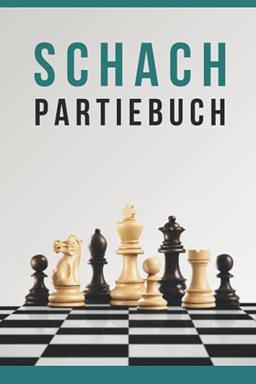 SCHACH
PARTIEBUCH